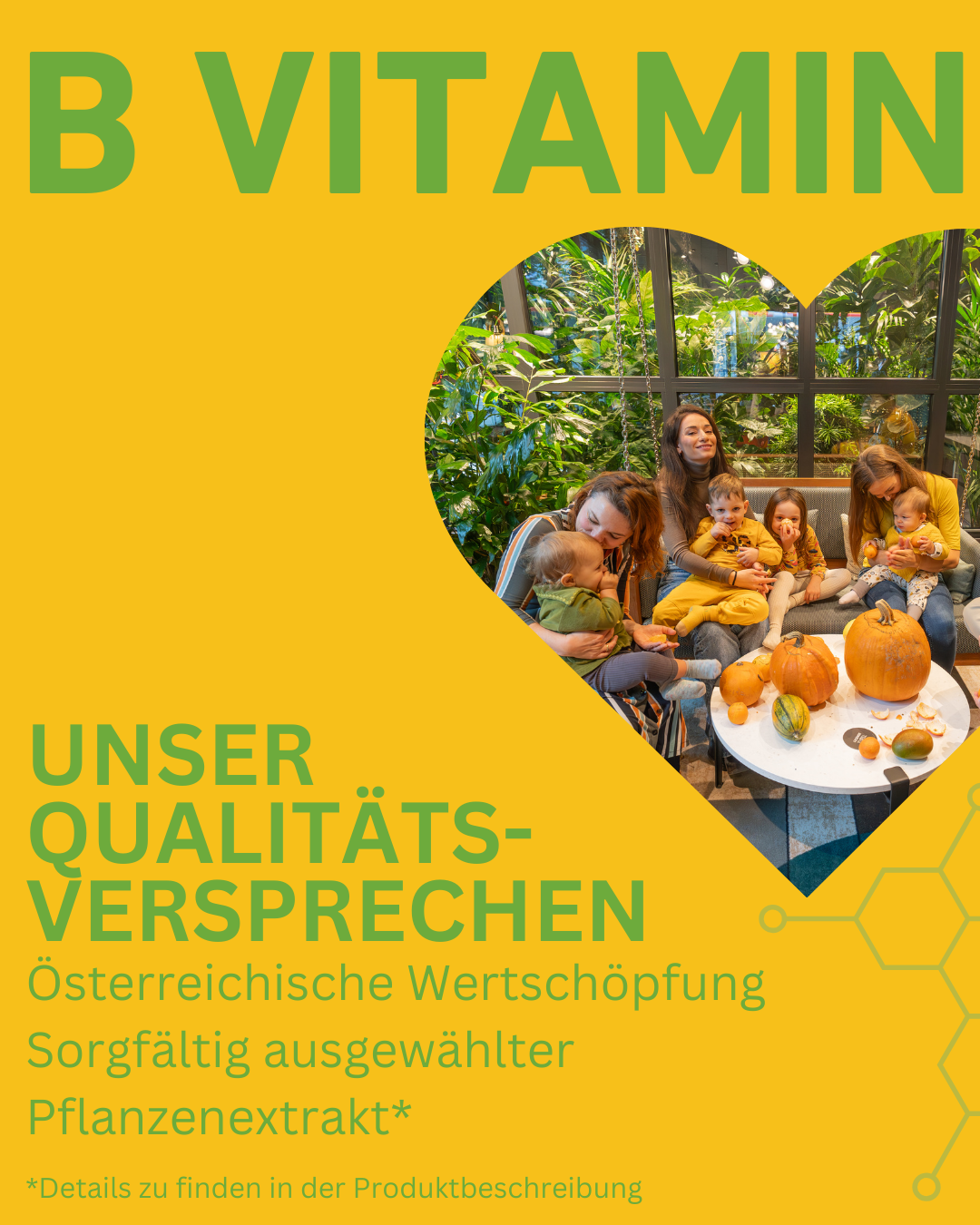 B VITAMIN

UNSER QUALITÄTS-VERSPRECHEN

Österreichische Wertschöpfung

Sorgfältig ausgewählter Pflanzenextrakt*

*Details zu finden in der Produktbeschreibung